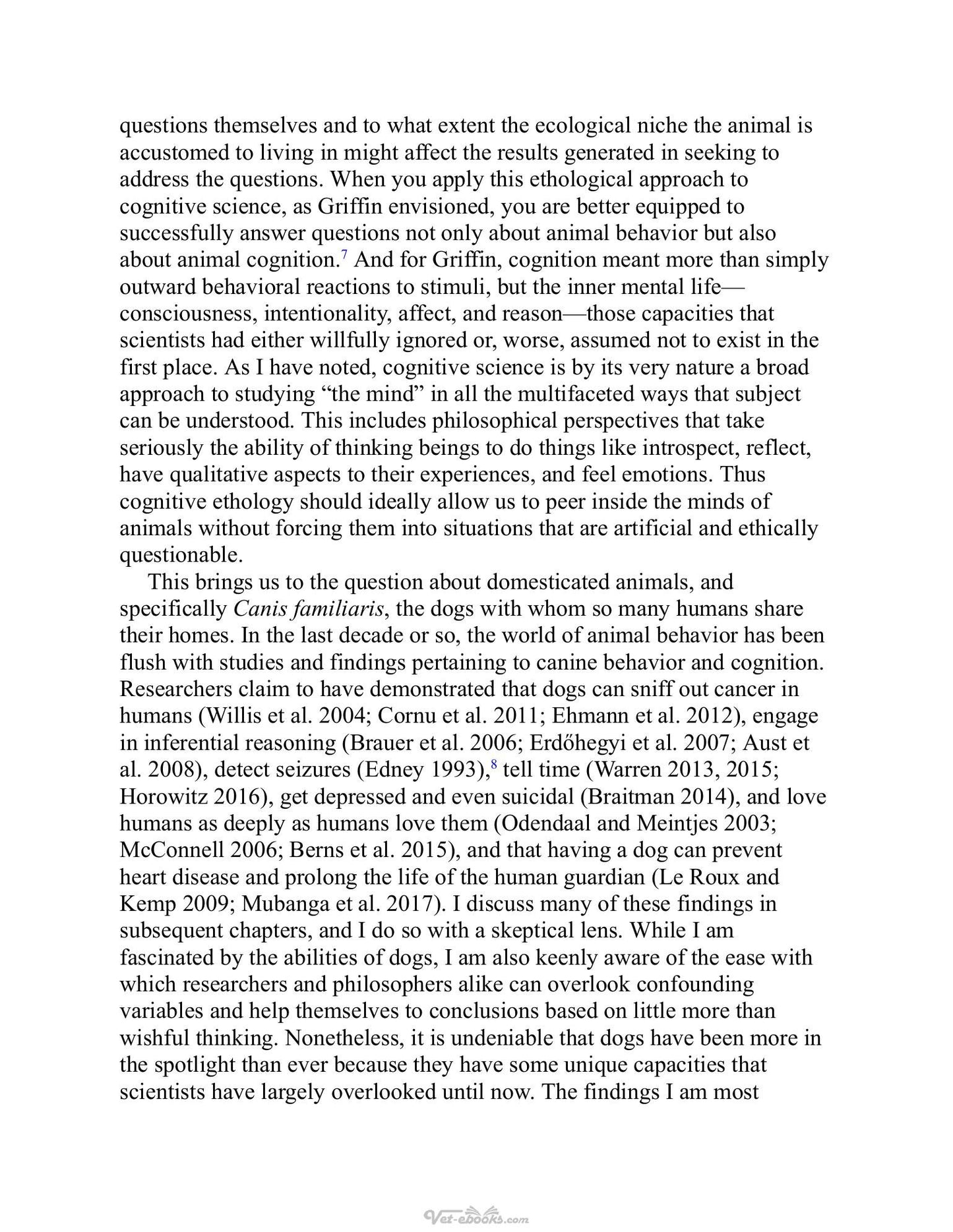 questions themselves and to what extent the ecological niche the animal is accustomed to living in might affect the results generated in seeking to address the questions. When you apply this ethological approach to cognitive science, as Griffin envisioned, you are better equipped to successfully answer questions not only about animal behavior but also about animal cognition.$^{7}$ And for Griffin, cognition meant more than simply outward behavioral reactions to stimuli, but the inner mental life—consciousness, intentionality, affect, and reason—those capacities that scientists had either willfully ignored or, worse, assumed not to exist in the first place. As I have noted, cognitive science is by its very nature a broad approach to studying "the mind" in all the multifaceted ways that subject can be understood. This includes philosophical perspectives that take seriously the ability of thinking beings to do things like introspect, reflect, have qualitative aspects to their experiences, and feel emotions. Thus cognitive ethology should ideally allow us to peer inside the minds of animals without forcing them into situations that are artificial and ethically questionable.

This brings us to the question about domesticated animals, and specifically Canis familiaris, the dogs with whom so many humans share their homes. In the last decade or so, the world of animal behavior has been flush with studies and findings pertaining to canine behavior and cognition. Researchers claim to have demonstrated that dogs can sniff out cancer in humans (Willis et al. 2004; Cornu et al. 2011; Ehmann et al. 2012), engage in inferential reasoning (Brauer et al. 2006; Erdőhegyi et al. 2007; Aust et al. 2008), detect seizures (Edney 1993),$^{8}$ tell time (Warren 2013, 2015; Horowitz 2016), get depressed and even suicidal (Braitman 2014), and love humans as deeply as humans love them (Odendaal and Meintjes 2003; McConnell 2006; Berns et al. 2015), and that having a dog can prevent heart disease and prolong the life of the human guardian (Le Roux and Kemp 2009; Mubanga et al. 2017). I discuss many of these findings in subsequent chapters, and I do so with a skeptical lens. While I am fascinated by the abilities of dogs, I am also keenly aware of the ease with which researchers and philosophers alike can overlook confounding variables and help themselves to conclusions based on little more than wishful thinking. Nonetheless, it is undeniable that dogs have been more in the spotlight than ever because they have some unique capacities that scientists have largely overlooked until now. The findings I am most

Vet-ebooks.com